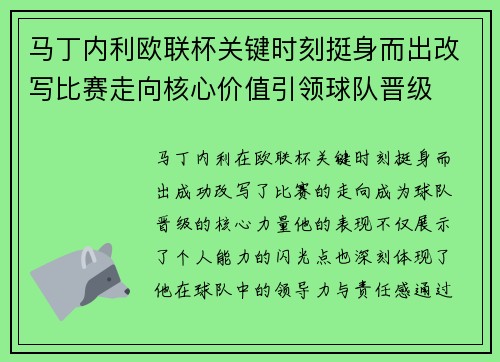 马丁内利欧联杯关键时刻挺身而出改写比赛走向核心价值引领球队晋级

马丁内利在欧联杯关键时刻挺身而出成功改写了比赛的走向成为球队晋级的核心力量他的表现不仅展示了个人能力的闪光点也深刻体现了他在球队中的领导力与责任感通过